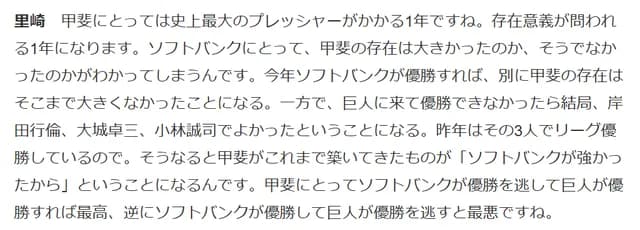 里崎　甲斐にとっては史上最大のプレッシャーがかかる1年ですね。存在意義が問われる1年になります。ソフトバンクにとって、甲斐の存在は大きかったのか、そうでなかったのかがわかってしまうんです。今年ソフトバンクが優勝すれば、別に甲斐の存在はそこまで大きくなかったことになる。一方で、巨人に来て優勝できなかったら結局、岸田行倫、大城卓三、小林誠司でよかったということになる。昨年はその3人でリーグ優勝しているので。そうなると甲斐がこれまで築いてきたものが「ソフトバンクが強かったから」ということになるんです。甲斐にとってソフトバンクが優勝を逃して巨人が優勝すれば最高、逆にソフトバンクが優勝して巨人が優勝を逃すと最悪ですね。